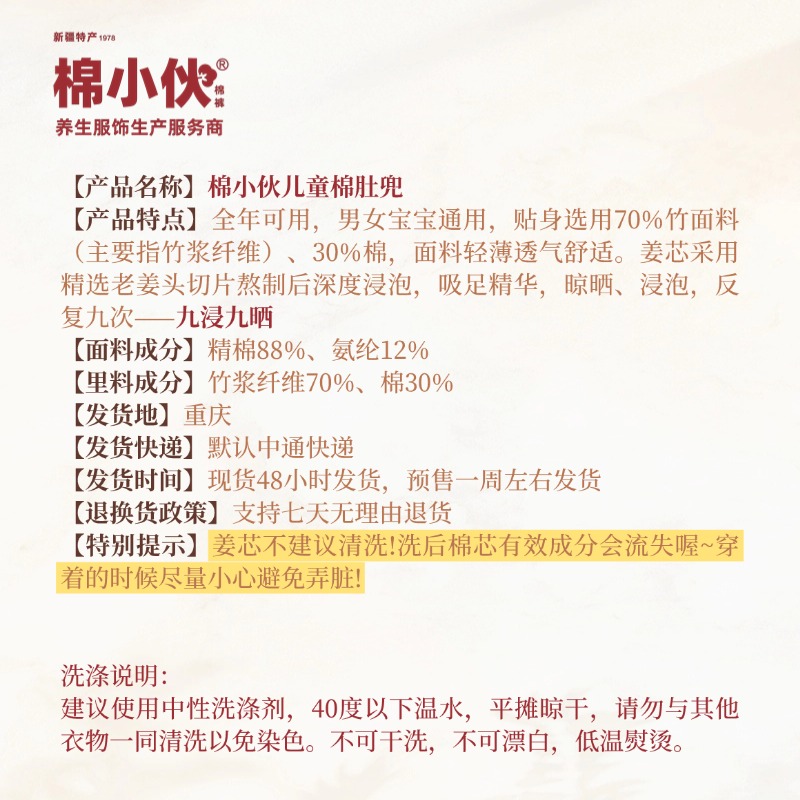 新疆特产1978

棉小伙®
棉裤

养生服饰生产服务商

【产品名称】棉小伙儿童棉肚兜

【产品特点】全年可用，男女宝宝通用，贴身选用70%竹面料（主要指竹浆纤维）、30%棉，面料轻薄透气舒适。姜芯采用精选老姜头切片熬制后深度浸泡，吸足精华，晾晒、浸泡，反复九次——九浸九晒

【面料成分】精棉88%、氨纶12%

【里料成分】竹浆纤维70%、棉30%

【发货地】重庆

【发货快递】默认中通快递

【发货时间】现货48小时发货，预售一周左右发货

【退换货政策】支持七天无理由退货

【特别提示】姜芯不建议清洗!洗后棉芯有效成分会流失喔~穿着的时候尽量小心避免弄脏!

洗涤说明:
建议使用中性洗涤剂，40度以下温水，平摊晾干，请勿与其他衣物一同清洗以免染色。不可干洗，不可漂白，低温熨烫。